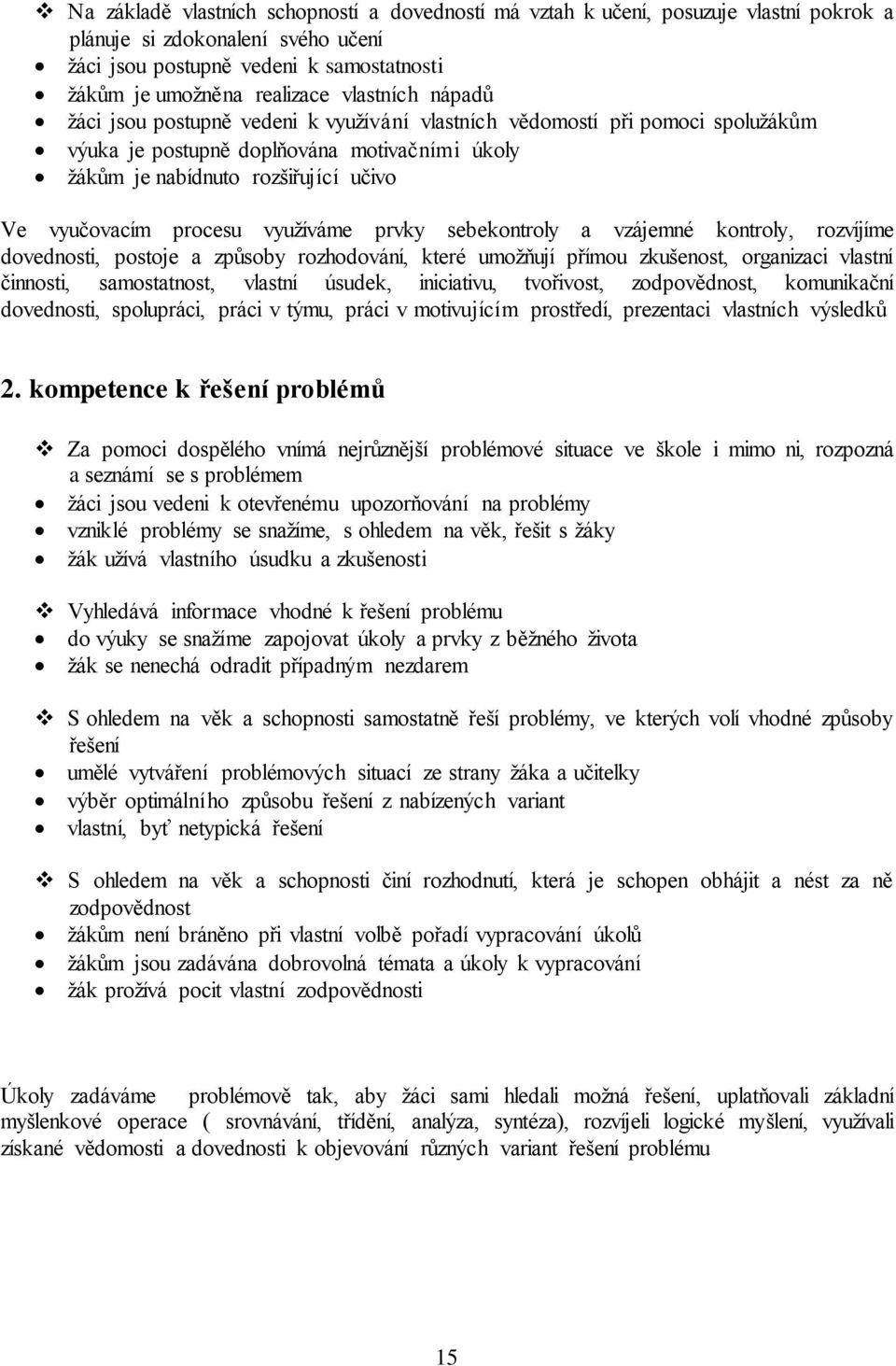 ❖ Na základě vlastních schopností a dovedností má vztah k učení, posuzuje vlastní pokrok a plánuje si zdokonalení svého učení
• žáci jsou postupně vedeni k samostatnosti
• žákům je umožněna realizace vlastních nápadů
• žáci jsou postupně vedeni k využívání vlastních vědomostí při pomoci spolužákům
• výuka je postupně doplňována motivačními úkoly
• žákům je nabídnuto rozšiřující učivo

Ve vyučovacím procesu využíváme prvky sebekontroly a vzájemné kontroly, rozvíjíme dovednosti, postoje a způsoby rozhodování, které umožňují přímou zkušenost, organizaci vlastní činnosti, samostatnost, vlastní úsudek, iniciativu, tvořivost, zodpovědnost, komunikační dovednosti, spolupráci, práci v týmu, práci v motivujícím prostředí, prezentaci vlastních výsledků

2. kompetence k řešení problémů

❖ Za pomoci dospělého vnímá nejrůznější problémové situace ve škole i mimo ni, rozpozná a seznámí se s problémem
• žáci jsou vedeni k otevřenému upozorňování na problémy
• vzniklé problémy se snažíme, s ohledem na věk, řešit s žáky
• žák užívá vlastního úsudku a zkušenosti

❖ Vyhledává informace vhodné k řešení problému
• do výuky se snažíme zapojovat úkoly a prvky z běžného života
• žák se nenechá odradit případným nezdarem

❖ S ohledem na věk a schopnosti samostatně řeší problémy, ve kterých volí vhodné způsoby řešení
• umělé vytváření problémových situací ze strany žáka a učitelky
• výběr optimálního způsobu řešení z nabízených variant
• vlastní, byť netypická řešení

❖ S ohledem na věk a schopnosti činí rozhodnutí, která je schopen obhájit a nést za ně zodpovědnost
• žákům není bráněno při vlastní volbě pořadí vypracování úkolů
• žákům jsou zadávána dobrovolná témata a úkoly k vypracování
• žák prožívá pocit vlastní zodpovědnosti

Úkoly zadáváme problémově tak, aby žáci sami hledali možná řešení, uplatňovali základní myšlenkové operace ( srovnávání, třídění, analýza, syntéza), rozvíjeli logické myšlení, využívali získané vědomosti a dovednosti k objevování různých variant řešení problému

15